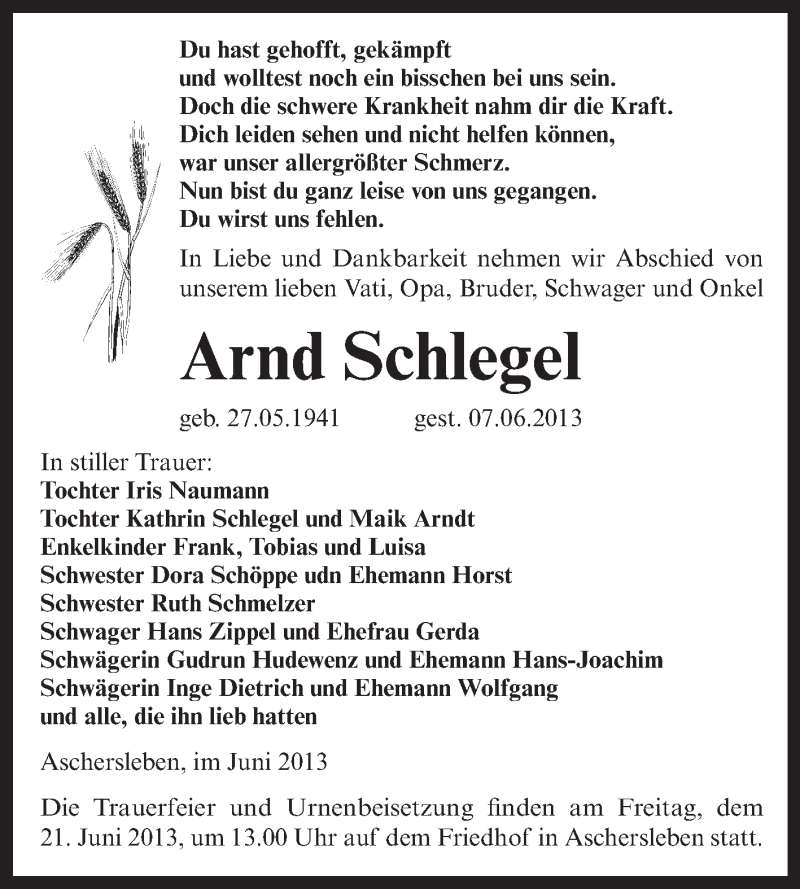 Du hast gehofft, gekämpft
und wolltest noch ein bisschen bei uns sein.
Doch die schwere Krankheit nahm dir die Kraft.
Dich leiden sehen und nicht helfen können,
war unser allergrößter Schmerz.
Nun bist du ganz leise von uns gegangen.
Du wirst uns fehlen.

In Liebe und Dankbarkeit nehmen wir Abschied von unserem lieben Vati, Opa, Bruder, Schwager und Onkel

Arnd Schlegel

geb. 27.05.1941 gest. 07.06.2013

In stiller Trauer:
Tochter Iris Naumann
Tochter Kathrin Schlegel und Maik Arndt
Enkelkinder Frank, Tobias und Luisa
Schwester Dora Schöppe udn Ehemann Horst
Schwester Ruth Schmelzer
Schwager Hans Zippel und Ehefrau Gerda
Schwägerin Gudrun Hudewenz und Ehemann Hans-Joachim
Schwägerin Inge Dietrich und Ehemann Wolfgang
und alle, die ihn lieb hatten

Aschersleben, im Juni 2013

Die Trauerfeier und Urnenbeisetzung finden am Freitag, dem 21. Juni 2013, um 13.00 Uhr auf dem Friedhof in Aschersleben statt.